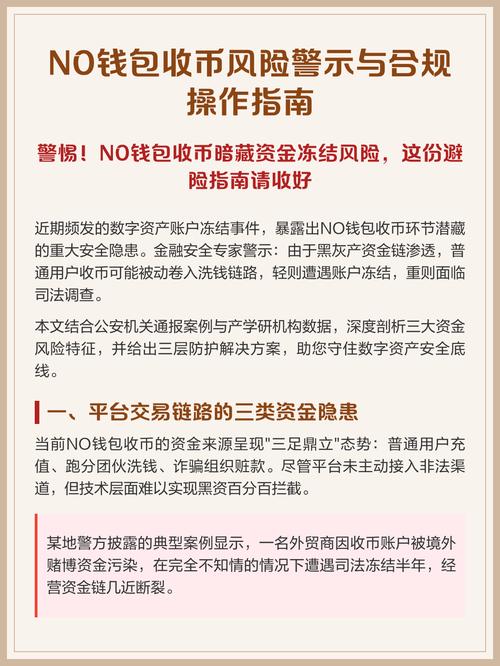 NO钱包收币风险警示与合规操作指南

警惕！NO钱包收币暗藏资金冻结风险，这份避险指南请收好

近期频发的数字资产账户冻结事件，暴露出NO钱包收币环节潜藏的重大安全隐患。金融安全专家警示：由于黑灰产资金链渗透，普通用户收币可能被动卷入洗钱链路，轻则遭遇账户冻结，重则面临司法调查。

本文结合公安机关通报案例与产学研机构数据，深度剖析三大资金风险特征，并给出三层防护解决方案，助您守住数字资产安全底线。

一、平台交易链路的三类资金隐患

当前NO钱包收币的资金来源呈现"三足鼎立"态势：普通用户充值、跑分团伙洗钱、诈骗组织赃款。尽管平台未主动接入非法渠道，但技术层面难以实现黑资百分百拦截。

某地警方披露的典型案例显示，一名外贸商因收币账户被境外赌博资金污染，在完全不知情的情况下遭遇司法冻结半年，经营资金链几近断裂。